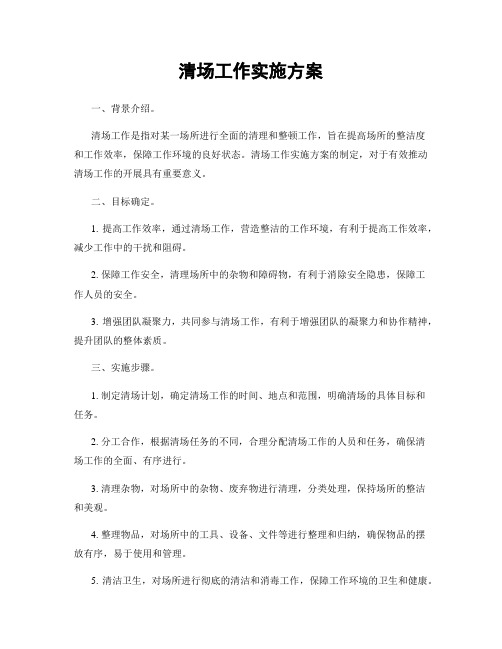 清场工作实施方案

一、背景介绍。

清场工作是指对某一场所进行全面的清理和整顿工作，旨在提高场所的整洁度和工作效率，保障工作环境的良好状态。清场工作实施方案的制定，对于有效推动清场工作的开展具有重要意义。

二、目标确定。

1. 提高工作效率，通过清场工作，营造整洁的工作环境，有利于提高工作效率，减少工作中的干扰和阻碍。

2. 保障工作安全，清理场所中的杂物和障碍物，有利于消除安全隐患，保障工作人员的安全。

3. 增强团队凝聚力，共同参与清场工作，有利于增强团队的凝聚力和协作精神，提升团队的整体素质。

三、实施步骤。

1. 制定清场计划，确定清场工作的时间、地点和范围，明确清场的具体目标和任务。

2. 分工合作，根据清场任务的不同，合理分配清场工作的人员和任务，确保清场工作的全面、有序进行。

3. 清理杂物，对场所中的杂物、废弃物进行清理，分类处理，保持场所的整洁和美观。

4. 整理物品，对场所中的工具、设备、文件等进行整理和归纳，确保物品的摆放有序，易于使用和管理。

5. 清洁卫生，对场所进行彻底的清洁和消毒工作，保障工作环境的卫生和健康。